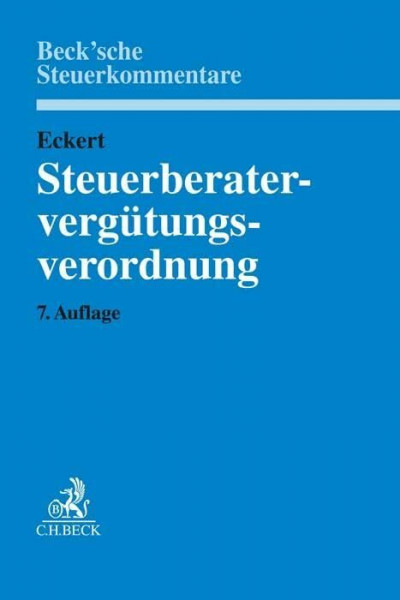 Beck'sche
Steuerkommentare

Eckert
Steuerberatervergütungsverordnung

7. Auflage

B
C.H.BECK